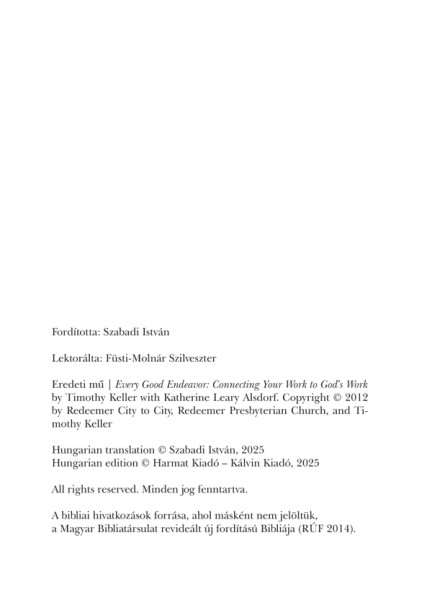 Fordította: Szabadi István

Lektorálta: Füsti-Molnár Szilveszter

Eredeti mű | Every Good Endeavor: Connecting Your Work to God's Work by Timothy Keller with Katherine Leary Alsdorf. Copyright © 2012 by Redeemer City to City, Redeemer Presbyterian Church, and Timothy Keller

Hungarian translation © Szabadi István, 2025
Hungarian edition © Harmat Kiadó – Kálvin Kiadó, 2025

All rights reserved. Minden jog fenntartva.

A bibliai hivatkozások forrása, ahol másként nem jelöltük, a Magyar Bibliatársulat revideált új fordítású Bibliája (RÚF 2014).